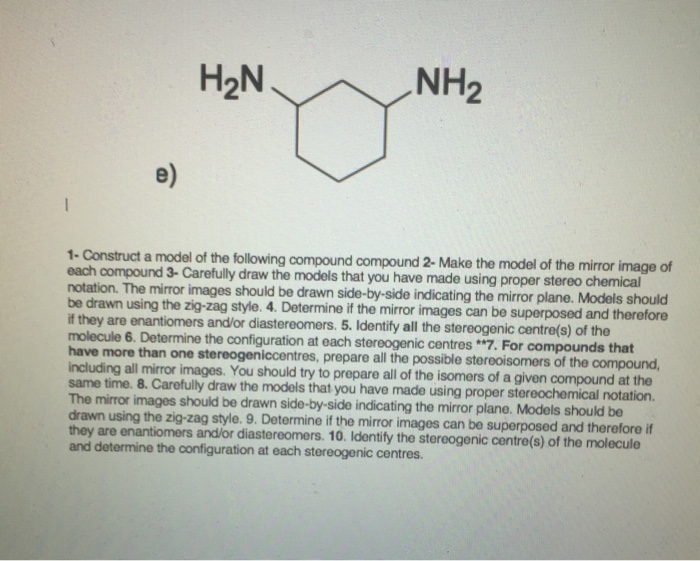 $H_2N$

$NH_2$

e)

1- Construct a model of the following compound compound 2- Make the model of the mirror image of each compound 3- Carefully draw the models that you have made using proper stereo chemical notation. The mirror images should be drawn side-by-side indicating the mirror plane. Models should be drawn using the zig-zag style. 4. Determine if the mirror images can be superposed and therefore if they are enantiomers and/or diastereomers. 5. Identify all the stereogenic centre(s) of the molecule 6. Determine the configuration at each stereogenic centres **7. For compounds that have more than one stereogeniccentres, prepare all the possible stereoisomers of the compound, including all mirror images. You should try to prepare all of the isomers of a given compound at the same time. 8. Carefully draw the models that you have made using proper stereochemical notation. The mirror images should be drawn side-by-side indicating the mirror plane. Models should be drawn using the zig-zag style. 9. Determine if the mirror images can be superposed and therefore if they are enantiomers and/or diastereomers. 10. Identify the stereogenic centre(s) of the molecule and determine the configuration at each stereogenic centres.